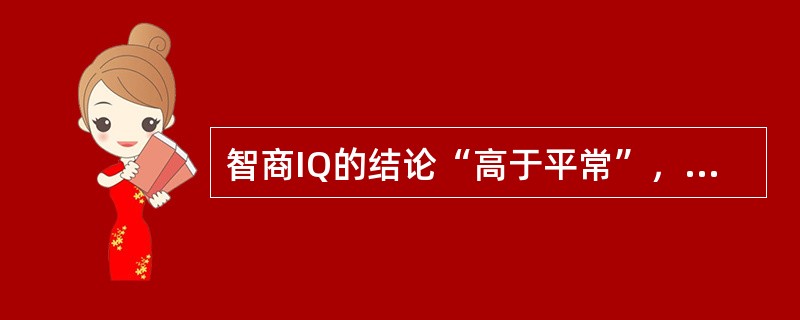 智商IQ的结论“高于平常”，...